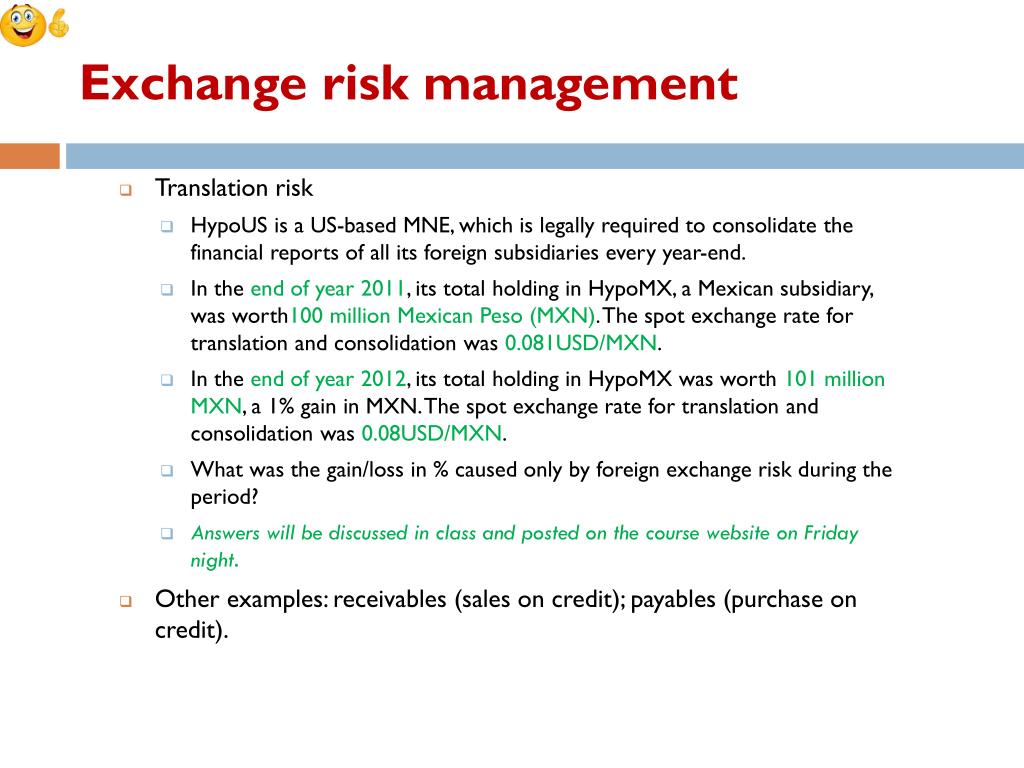 Exchange risk management

Translation risk

HypoUS is a US-based MNE, which is legally required to consolidate the financial reports of all its foreign subsidiaries every year-end.

In the end of year 2011, its total holding in HypoMX, a Mexican subsidiary, was worth100 million Mexican Peso (MXN).The spot exchange rate for translation and consolidation was 0.081USD/MXN.

In the end of year 2012, its total holding in HypoMX was worth 101 million MXN, a 1% gain in MXN.The spot exchange rate for translation and consolidation was 0.08USD/MXN.

What was the gain/loss in % caused only by foreign exchange risk during the period?

Answers will be discussed in class and posted on the course website on Friday night.

Other examples: receivables (sales on credit); payables (purchase on credit).